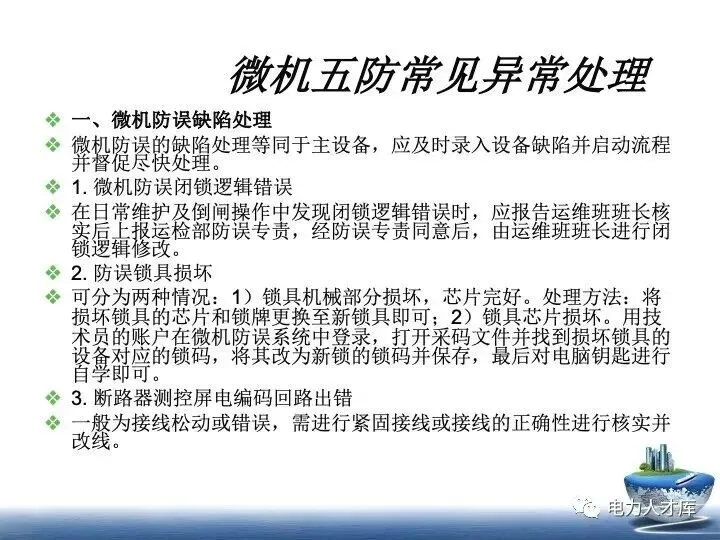 微机五防常见异常处理

❖ 一、微机防误缺陷处理

❖ 微机防误的缺陷处理等同于主设备，应及时录入设备缺陷并启动流程并督促尽快处理。

❖ 1.微机防误闭锁逻辑错误

❖ 在日常维护及倒闸操作中发现闭锁逻辑错误时，应报告运维班班长核实后上报运检部防误专责，经防误专责同意后，由运维班班长进行闭锁逻辑修改。

❖ 2.防误锁具损坏

❖ 可分为两种情况：1）锁具机械部分损坏，芯片完好。处理方法：将损坏锁具的芯片和锁牌更换至新锁具即可；2）锁具芯片损坏。用技术员的账户在微机防误系统中登录，打开采码文件并找到损坏锁具的设备对应的锁码，将其改为新锁的锁码并保存，最后对电脑钥匙进行自学即可。

❖ 3.断路器测控屏电编码回路出错

❖ 一般为接线松动或错误，需进行紧固接线或接线的正确性进行核实并改线。

电力人才库